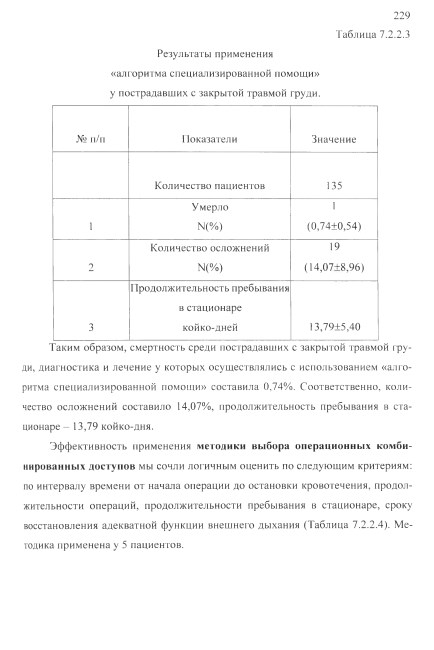 229

Таблица 7.2.2.3

Результаты применения
«алгоритма специализированной помощи»
у пострадавших с закрытой травмой груди.

| № п/п | Показатели | Значение |
|---|---|---|
| | Количество пациентов | 135 |
| 1 | Умерло N(%) | 1 (0,74±0,54) |
| 2 | Количество осложнений N(%) | 19 (14,07±8,96) |
| 3 | Продолжительность пребывания в стационаре койко-дней | 13,79±5,40 |

Таким образом, смертность среди пострадавших с закрытой травмой груди, диагностика и лечение у которых осуществлялись с использованием «алгоритма специализированной помощи» составила 0,74%. Соответственно, количество осложнений составило 14,07%, продолжительность пребывания в стационаре – 13,79 койко-дня.

Эффективность применения методики выбора операционных комбинированных доступов мы сочли логичным оценить по следующим критериям: по интервалу времени от начала операции до остановки кровотечения, продолжительности операций, продолжительности пребывания в стационаре, сроку восстановления адекватной функции внешнего дыхания (Таблица 7.2.2.4). Методика применена у 5 пациентов.